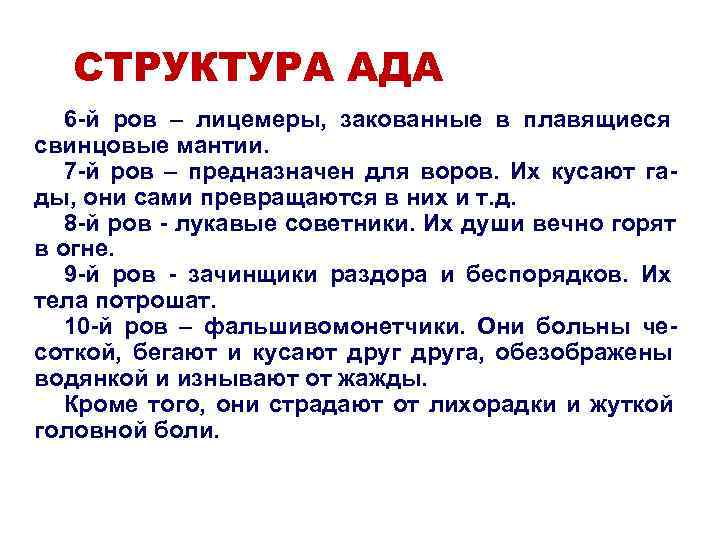 СТРУКТУРА АДА

6-й ров – лицемеры, закованные в плавящиеся свинцовые мантии.

7-й ров – предназначен для воров. Их кусают гады, они сами превращаются в них и т.д.

8-й ров - лукавые советники. Их души вечно горят в огне.

9-й ров - зачинщики раздора и беспорядков. Их тела потрошат.

10-й ров – фальшивомонетчики. Они больны чесоткой, бегают и кусают друг друга, обезображены водянкой и изнывают от жажды.

Кроме того, они страдают от лихорадки и жуткой головной боли.